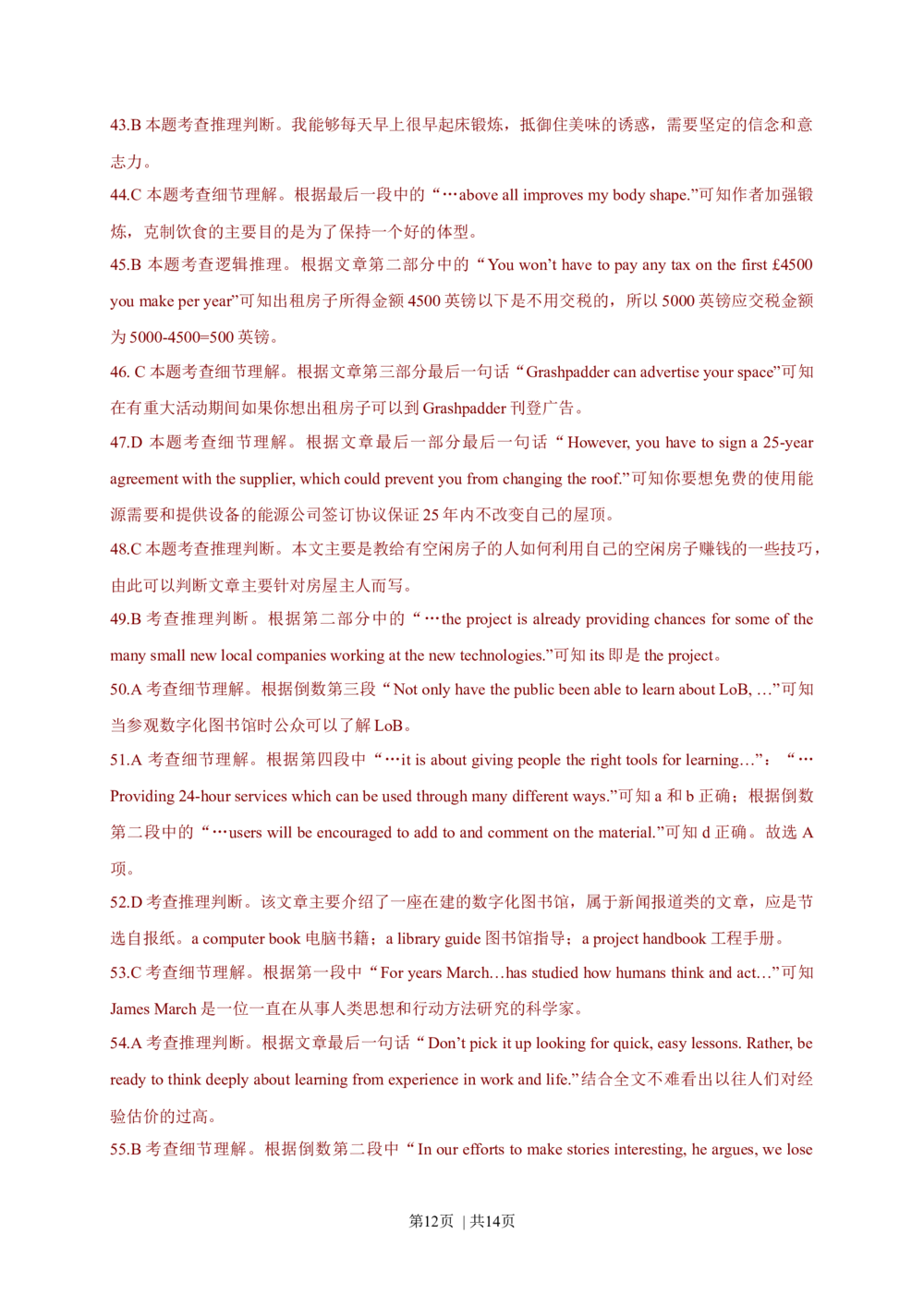 43.B 本题考查推理判断。我能够每天早上很早起床锻炼，抵御住美味的诱惑，需要坚定的信念和意志力。

44.C 本题考查细节理解。根据最后一段中的“…above all improves my body shape.”可知作者加强锻炼，克制饮食的主要目的是为了保持一个好的体型。

45.B 本题考查逻辑推理。根据文章第二部分中的“You won't have to pay any tax on the first £4500 you make per year”可知出租房子所得金额 4500 英镑以下是不用交税的，所以 5000 英镑应交税金额为 5000-4500=500 英镑。

46. C 本题考查细节理解。根据文章第三部分最后一句话“Grashpadder can advertise your space”可知在有重大活动期间如果你想出租房子可以到 Grashpadder 刊登广告。

47.D 本题考查细节理解。根据文章最后一部分最后一句话“However, you have to sign a 25-year agreement with the supplier, which could prevent you from changing the roof.”可知你要想免费的使用能源需要和提供设备的能源公司签订协议保证 25 年内不改变自己的屋顶。

48.C 本题考查推理判断。本文主要是教给有空闲房子的人如何利用自己的空闲房子赚钱的一些技巧，由此可以判断文章主要针对房屋主人而写。

49.B 考查推理判断。根据第二部分中的“…the project is already providing chances for some of the many small new local companies working at the new technologies.”可知 its 即是 the project。

50.A 考查细节理解。根据倒数第三段“Not only have the public been able to learn about LoB, …”可知当参观数字化图书馆时公众可以了解 LoB。

51.A 考查细节理解。根据第四段中“…it is about giving people the right tools for learning…”：“…Providing 24-hour services which can be used through many different ways.”可知 a 和 b 正确；根据倒数第二段中的“…users will be encouraged to add to and comment on the material.”可知 d 正确。故选 A 项。

52.D 考查推理判断。该文章主要介绍了一座在建的数字化图书馆，属于新闻报道类的文章，应是节选自报纸。a computer book 电脑书籍；a library guide 图书馆指导；a project handbook 工程手册。

53.C 考查细节理解。根据第一段中“For years March…has studied how humans think and act…”可知 James March 是一位一直在从事人类思想和行动方法研究的科学家。

54.A 考查推理判断。根据文章最后一句话“Don't pick it up looking for quick, easy lessons. Rather, be ready to think deeply about learning from experience in work and life.”结合全文不难看出以往人们对经验估价的过高。

55.B 考查细节理解。根据倒数第二段中“In our efforts to make stories interesting, he argues, we lose

第12页 | 共14页